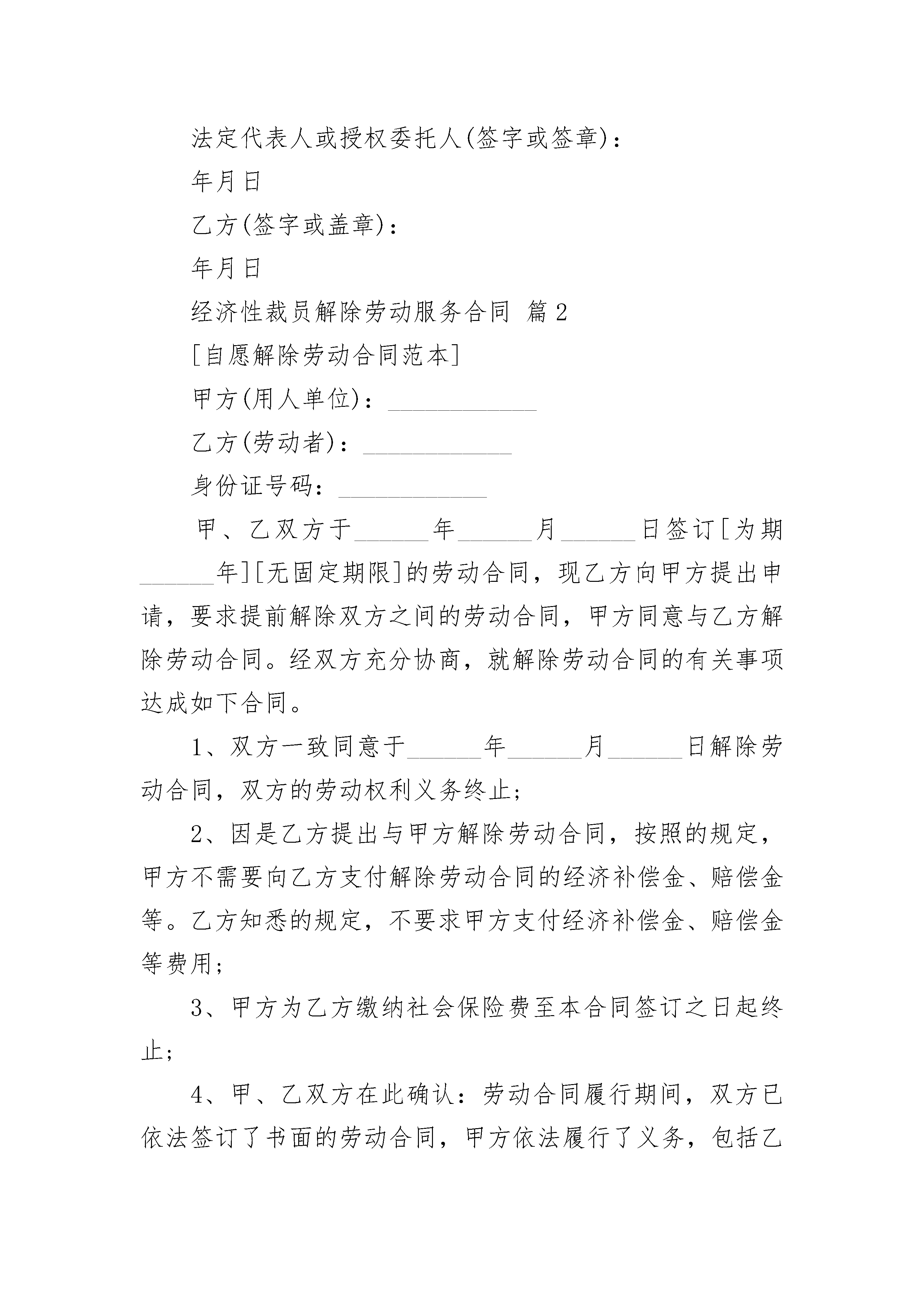 法定代表人或授权委托人(签字或签章)：

年月日

乙方(签字或盖章)：

年月日

经济性裁员解除劳动服务合同 篇2

[自愿解除劳动合同范本]

甲方(用人单位)：____________

乙方(劳动者)：____________

身份证号码：____________

甲、乙双方于______年______月______日签订[为期______年][无固定期限]的劳动合同，现乙方向甲方提出申请，要求提前解除双方之间的劳动合同，甲方同意与乙方解除劳动合同。经双方充分协商，就解除劳动合同的有关事项达成如下合同。

1、双方一致同意于______年______月______日解除劳动合同，双方的劳动权利义务终止；

2、因是乙方提出与甲方解除劳动合同，按照的规定，甲方不需要向乙方支付解除劳动合同的经济补偿金、赔偿金等。乙方知悉的规定，不要求甲方支付经济补偿金、赔偿金等费用；

3、甲方为乙方缴纳社会保险费至本合同签订之日起终止；

4、甲、乙双方在此确认：劳动合同履行期间，双方已依法签订了书面的劳动合同，甲方依法履行了义务，包括乙